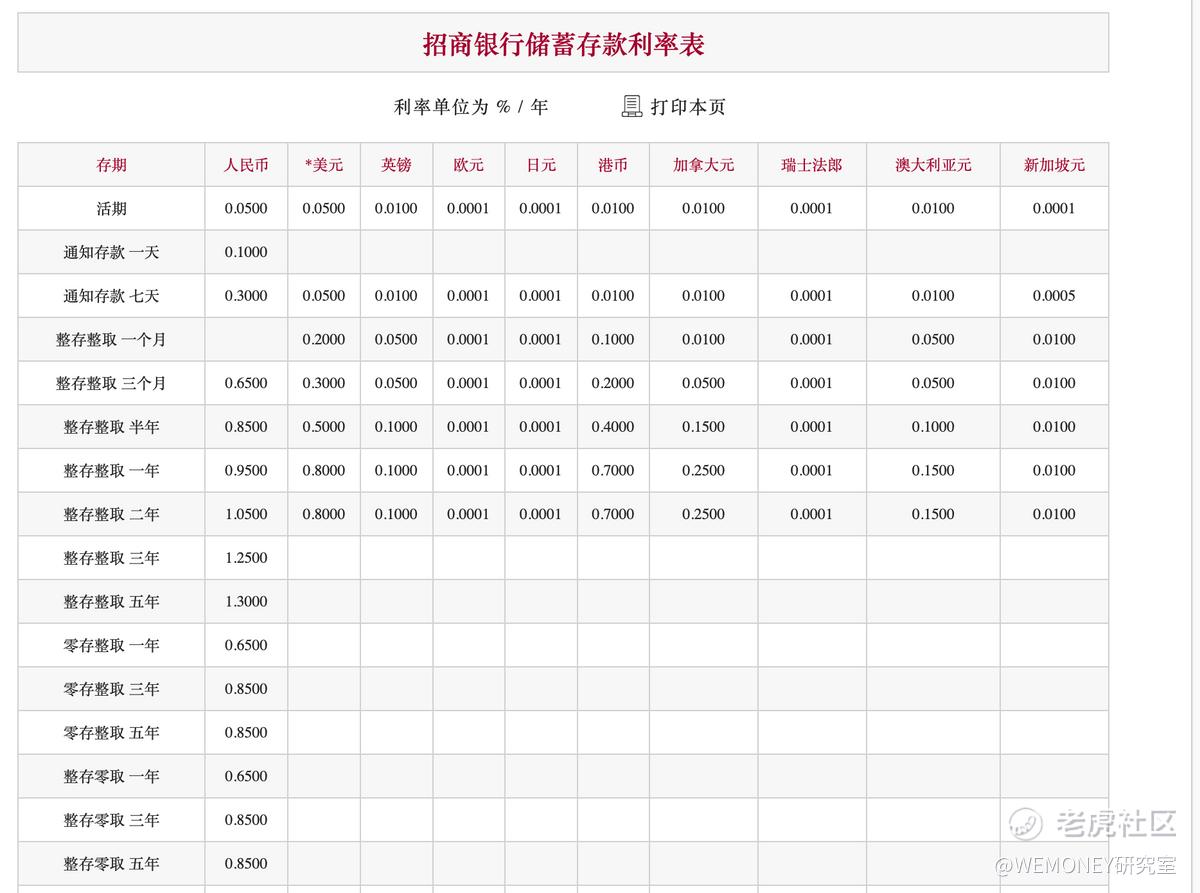 招商银行储蓄存款利率表

利率单位为 % / 年

打印本页

| 存期 | 人民币 | *美元 | 英镑 | 欧元 | 日元 | 港币 | 加拿大元 | 瑞士法郎 | 澳大利亚元 | 新加坡元 |
|---|---|---|---|---|---|---|---|---|---|---|
| 活期 | 0.0500 | 0.0500 | 0.0100 | 0.0001 | 0.0001 | 0.0100 | 0.0100 | 0.0001 | 0.0100 | 0.0001 |
| 通知存款 一天 | 0.1000 | | | | | | | | | |
| 通知存款 七天 | 0.3000 | 0.0500 | 0.0100 | 0.0001 | 0.0001 | 0.0100 | 0.0100 | 0.0001 | 0.0100 | 0.0005 |
| 整存整取 一个月 | | 0.2000 | 0.0500 | 0.0001 | 0.0001 | 0.1000 | 0.0100 | 0.0001 | 0.0500 | 0.0100 |
| 整存整取 三个月 | 0.6500 | 0.3000 | 0.0500 | 0.0001 | 0.0001 | 0.2000 | 0.0500 | 0.0001 | 0.0500 | 0.0100 |
| 整存整取 半年 | 0.8500 | 0.5000 | 0.1000 | 0.0001 | 0.0001 | 0.4000 | 0.1500 | 0.0001 | 0.1000 | 0.0100 |
| 整存整取 一年 | 0.9500 | 0.8000 | 0.1000 | 0.0001 | 0.0001 | 0.7000 | 0.2500 | 0.0001 | 0.1500 | 0.0100 |
| 整存整取 二年 | 1.0500 | 0.8000 | 0.1000 | 0.0001 | 0.0001 | 0.7000 | 0.2500 | 0.0001 | 0.1500 | 0.0100 |
| 整存整取 三年 | 1.2500 | | | | | | | | | |
| 整存整取 五年 | 1.3000 | | | | | | | | | |
| 零存整取 一年 | 0.6500 | | | | | | | | | |
| 零存整取 三年 | 0.8500 | | | | | | | | | |
| 零存整取 五年 | 0.8500 | | | | | | | | | |
| 整存零取 一年 | 0.6500 | | | | | | | | | |
| 整存零取 三年 | 0.8500 | | | | | | | | | |
| 整存零取 五年 | 0.8500 | | | | | | | | | |

老虎社区
@WEMONEY研究室